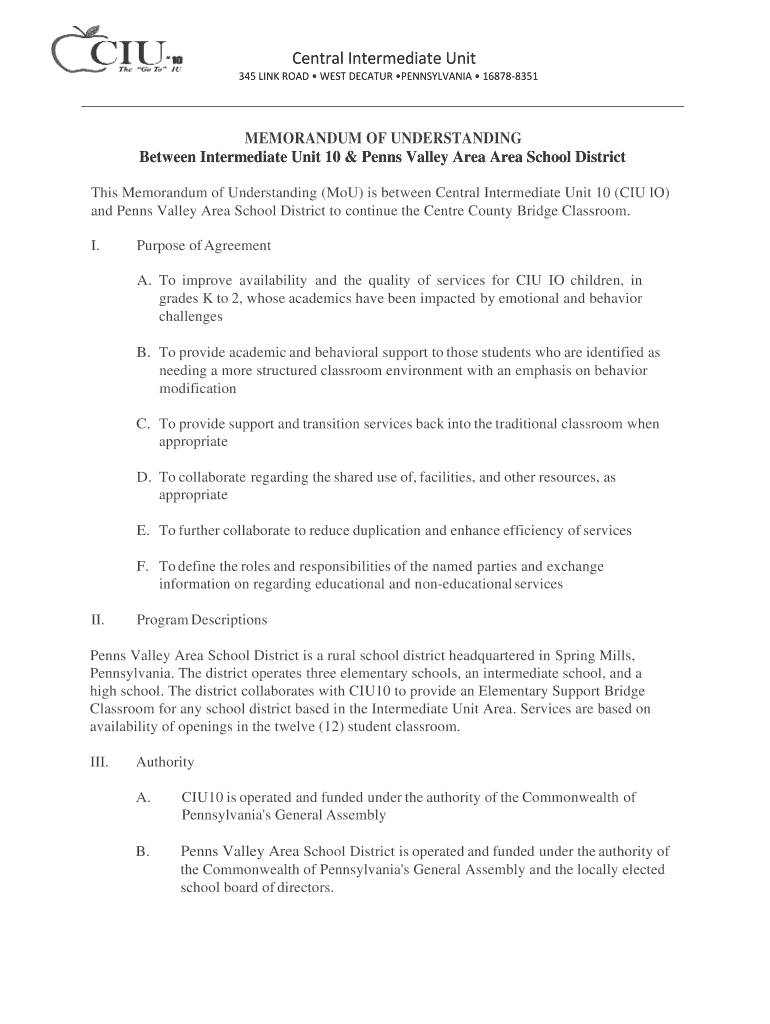 CIU 10
The "Go To" IU

Central Intermediate Unit
345 LINK ROAD • WEST DECATUR •PENNSYLVANIA • 16878-8351

MEMORANDUM OF UNDERSTANDING
Between Intermediate Unit 10 & Penns Valley Area Area School District

This Memorandum of Understanding (MoU) is between Central Intermediate Unit 10 (CIU lO) and Penns Valley Area School District to continue the Centre County Bridge Classroom.

I. Purpose of Agreement

A. To improve availability and the quality of services for CIU IO children, in grades K to 2, whose academics have been impacted by emotional and behavior challenges

B. To provide academic and behavioral support to those students who are identified as needing a more structured classroom environment with an emphasis on behavior modification

C. To provide support and transition services back into the traditional classroom when appropriate

D. To collaborate regarding the shared use of, facilities, and other resources, as appropriate

E. To further collaborate to reduce duplication and enhance efficiency of services

F. To define the roles and responsibilities of the named parties and exchange information on regarding educational and non-educational services

II. Program Descriptions

Penns Valley Area School District is a rural school district headquartered in Spring Mills, Pennsylvania. The district operates three elementary schools, an intermediate school, and a high school. The district collaborates with CIU10 to provide an Elementary Support Bridge Classroom for any school district based in the Intermediate Unit Area. Services are based on availability of openings in the twelve (12) student classroom.

III. Authority

A. CIU10 is operated and funded under the authority of the Commonwealth of Pennsylvania's General Assembly

B. Penns Valley Area School District is operated and funded under the authority of the Commonwealth of Pennsylvania's General Assembly and the locally elected school board of directors.